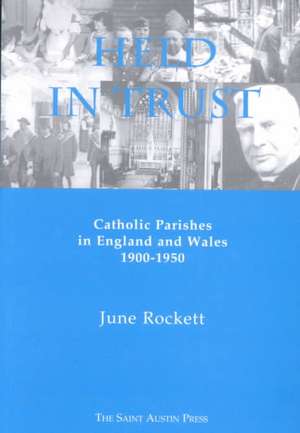 HELD IN TRUST

Catholic Parishes in England and Wales 1900-1950

June Rockett

THE SAINT AUSTIN PRESS